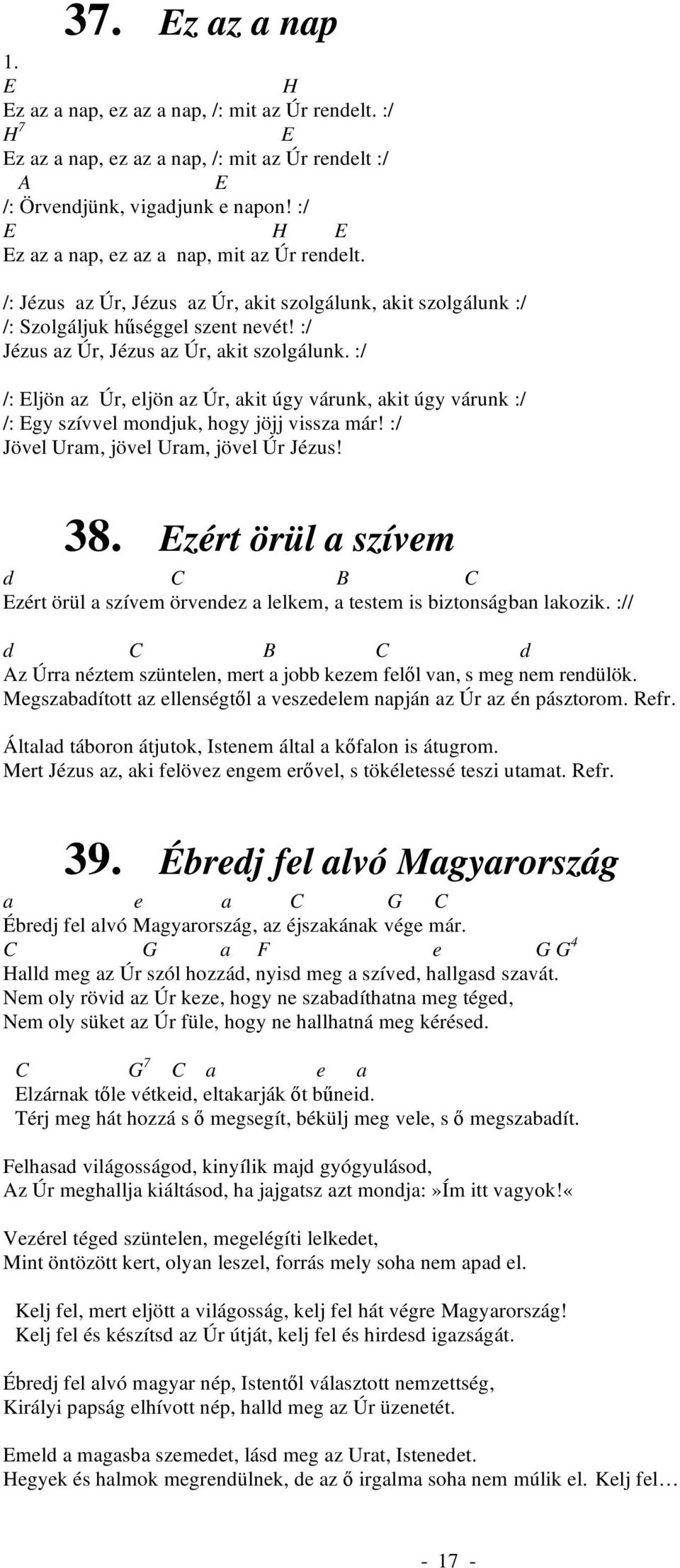 37. Ez az a nap

1.
E H
Ez az a nap, ez az a nap, /: mit az Úr rendelt. :/
$H^7$ E
Ez az a nap, ez az a nap, /: mit az Úr rendelt :/
A E
/: Örvendjünk, vigadjunk e napon! :/
E H E
Ez az a nap, ez az a nap, mit az Úr rendelt.

/: Jézus az Úr, Jézus az Úr, akit szolgálunk, akit szolgálunk :/
/: Szolgáljuk hűséggel szent nevét! :/
Jézus az Úr, Jézus az Úr, akit szolgálunk. :/

/: Eljön az Úr, eljön az Úr, akit úgy várunk, akit úgy várunk :/
/: Egy szívvel mondjuk, hogy jöjj vissza már! :/
Jövel Uram, jövel Uram, jövel Úr Jézus!

38. Ezért örül a szívem

d C B C
Ezért örül a szívem örvendez a lelkem, a testem is biztonságban lakozik. ://

d C B C d
Az Úrra néztem szüntelen, mert a jobb kezem felől van, s meg nem rendülök.
Megszabadított az ellenségtől a veszedelem napján az Úr az én pásztorom. Refr.

Általad táboron átjutok, Istenem által a kőfalon is átugrom.
Mert Jézus az, aki felövez engem erővel, s tökéletessé teszi utamat. Refr.

39. Ébredj fel alvó Magyarország

a e a C G C
Ébredj fel alvó Magyarország, az éjszakának vége már.
C G a F e G $G^4$
Halld meg az Úr szól hozzád, nyisd meg a szíved, hallgasd szavát.
Nem oly rövid az Úr keze, hogy ne szabadíthatna meg téged,
Nem oly süket az Úr füle, hogy ne hallhatná meg kérésed.

C $G^7$ C a e a
Elzárnak tőle vétkeid, eltakarják őt bűneid.
Térj meg hát hozzá s ő megsegít, békülj meg vele, s ő megszabadít.

Felhasad világosságod, kinyílik majd gyógyulásod,
Az Úr meghallja kiáltásod, ha jajgatsz azt mondja:»Ím itt vagyok!«

Vezérel téged szüntelen, megelégíti lelkedet,
Mint öntözött kert, olyan leszel, forrás mely soha nem apad el.

Kelj fel, mert eljött a világosság, kelj fel hát végre Magyarország!
Kelj fel és készítsd az Úr útját, kelj fel és hirdesd igazságát.

Ébredj fel alvó magyar nép, Istentől választott nemzettség,
Királyi papság elhívott nép, halld meg az Úr üzenetét.

Emeld a magasba szemedet, lásd meg az Urat, Istenedet.
Hegyek és halmok megrendülnek, de az ő irgalma soha nem múlik el. Kelj fel…

- 17 -